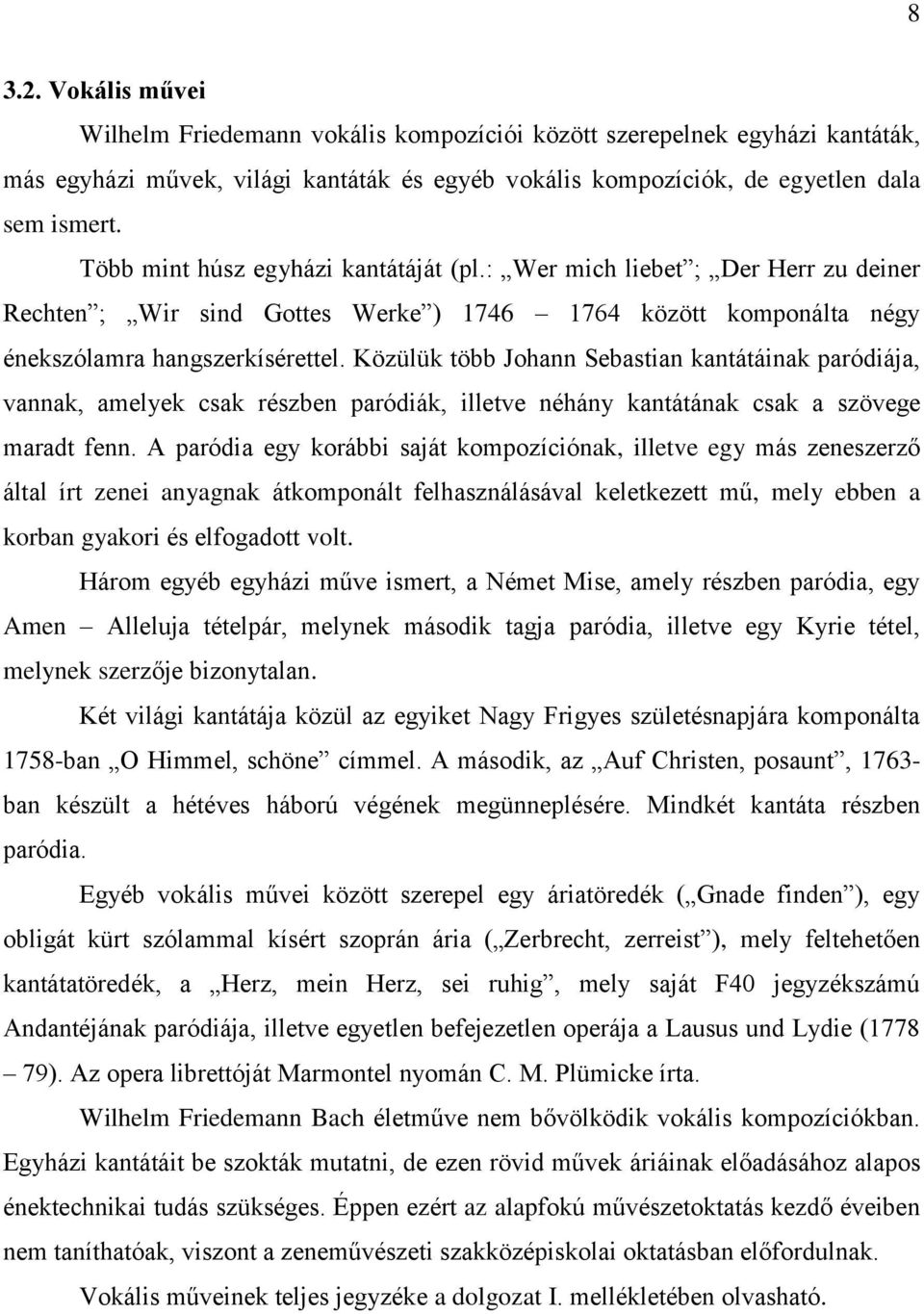 8

3.2. Vokális művei

Wilhelm Friedemann vokális kompozíciói között szerepelnek egyházi kantáták, más egyházi művek, világi kantáták és egyéb vokális kompozíciók, de egyetlen dala sem ismert.

Több mint húsz egyházi kantátáját (pl.: „Wer mich liebet”; „Der Herr zu deiner Rechten”; „Wir sind Gottes Werke”) 1746 – 1764 között komponálta négy énekszólamra hangszerkísérettel. Közülük több Johann Sebastian kantátáinak paródiája, vannak, amelyek csak részben paródiák, illetve néhány kantátának csak a szövege maradt fenn. A paródia egy korábbi saját kompozíciónak, illetve egy más zeneszerző által írt zenei anyagnak átkomponált felhasználásával keletkezett mű, mely ebben a korban gyakori és elfogadott volt.

Három egyéb egyházi műve ismert, a Német Mise, amely részben paródia, egy Amen – Alleluja tételpár, melynek második tagja paródia, illetve egy Kyrie tétel, melynek szerzője bizonytalan.

Két világi kantátája közül az egyiket Nagy Frigyes születésnapjára komponálta 1758-ban „O Himmel, schöne” címmel. A második, az „Auf Christen, posaunt”, 1763-ban készült a hétéves háború végének megünneplésére. Mindkét kantáta részben paródia.

Egyéb vokális művei között szerepel egy áriatöredék („Gnade finden”), egy obligát kürt szólammal kísért szoprán ária („Zerbrecht, zerreist”), mely feltehetően kantátatöredék, a „Herz, mein Herz, sei ruhig”, mely saját F40 jegyzékszámú Andantéjának paródiája, illetve egyetlen befejezetlen operája a Lausus und Lydie (1778 – 79). Az opera librettóját Marmontel nyomán C. M. Plümicke írta.

Wilhelm Friedemann Bach életműve nem bővölködik vokális kompozíciókban. Egyházi kantátáit be szokták mutatni, de ezen rövid művek áriáinak előadásához alapos énektechnikai tudás szükséges. Éppen ezért az alapfokú művészetoktatás kezdő éveiben nem taníthatóak, viszont a zeneművészeti szakközépiskolai oktatásban előfordulnak.

Vokális műveinek teljes jegyzéke a dolgozat I. mellékletében olvasható.